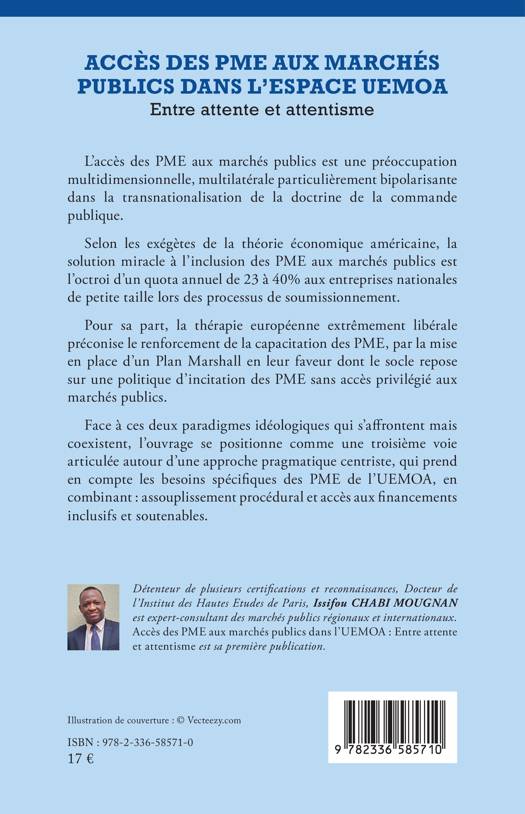 ACCÈS DES PME AUX MARCHÉS PUBLICS DANS L'ESPACE UEMOA
Entre attente et attentisme

L'accès des PME aux marchés publics est une préoccupation multidimensionnelle, multilatérale particulièrement bipolarisante dans la transnationalisation de la doctrine de la commande publique.

Selon les exégètes de la théorie économique américaine, la solution miracle à l'inclusion des PME aux marchés publics est l'octroi d'un quota annuel de 23 à 40% aux entreprises nationales de petite taille lors des processus de soumissionnement.

Pour sa part, la thérapie européenne extrêmement libérale préconise le renforcement de la capacitation des PME, par la mise en place d'un Plan Marshall en leur faveur dont le socle repose sur une politique d'incitation des PME sans accès privilégié aux marchés publics.

Face à ces deux paradigmes idéologiques qui s'affrontent mais coexistent, l'ouvrage se positionne comme une troisième voie articulée autour d'une approche pragmatique centriste, qui prend en compte les besoins spécifiques des PME de l'UEMOA, en combinant : assouplissement procédural et accès aux financements inclusifs et soutenables.

Détenteur de plusieurs certifications et reconnaissances, Docteur de l'Institut des Hautes Etudes de Paris, Issifou CHABI MOUGNAN est expert-consultant des marchés publics régionaux et internationaux. Accès des PME aux marchés publics dans l'UEMOA : Entre attente et attentisme est sa première publication.

Illustration de couverture : © Vecteezy.com

ISBN : 978-2-336-58571-0
17 €

9 782336 585710